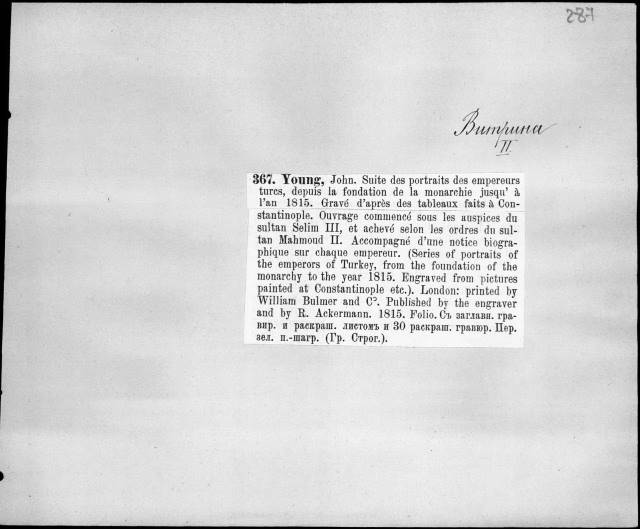 287

Витрина
II

367. Young, John. Suite des portraits des empereurs turcs, depuis la fondation de la monarchie jusqu' à l'an 1815. Gravé d'après des tableaux faits à Constantinople. Ouvrage commencé sous les auspices du sultan Selim III, et achevé selon les ordres du sultan Mahmoud II. Accompagné d'une notice biographique sur chaque empereur. (Series of portraits of the emperors of Turkey, from the foundation of the monarchy to the year 1815. Engraved from pictures painted at Constantinople etc.). London: printed by William Bulmer and C°. Published by the engraver and by R. Ackermann. 1815. Folio. Съ заглавн. гравир. и раскраш. листомъ и 30 раскраш. гравюр. Пер. зел. п.-шагр. (Гр. Строг.).